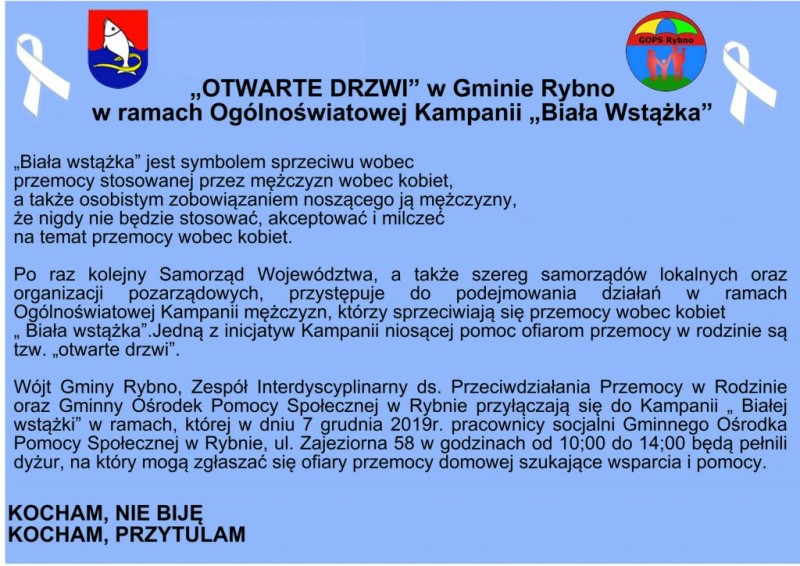 GOPS Rybno

„OTWARTE DRZWI” w Gminie Rybno
w ramach Ogólnoświatowej Kampanii „Biała Wstążka”

„Biała wstążka” jest symbolem sprzeciwu wobec przemocy stosowanej przez mężczyzn wobec kobiet, a także osobistym zobowiązaniem noszącego ją mężczyzny, że nigdy nie będzie stosować, akceptować i milczeć na temat przemocy wobec kobiet.

Po raz kolejny Samorząd Województwa, a także szereg samorządów lokalnych oraz organizacji pozarządowych, przystępuje do podejmowania działań w ramach Ogólnoświatowej Kampanii mężczyzn, którzy sprzeciwiają się przemocy wobec kobiet „ Biała wstążka”.Jedną z inicjatyw Kampanii niosącej pomoc ofiarom przemocy w rodzinie są tzw. „otwarte drzwi”.

Wójt Gminy Rybno, Zespół Interdyscyplinarny ds. Przeciwdziałania Przemocy w Rodzinie oraz Gminny Ośrodek Pomocy Społecznej w Rybnie przyłączają się do Kampanii „ Białej wstążki” w ramach, której w dniu 7 grudnia 2019r. pracownicy socjalni Gminnego Ośrodka Pomocy Społecznej w Rybnie, ul. Zajeziorna 58 w godzinach od 10;00 do 14;00 będą pełnili dyżur, na który mogą zgłaszać się ofiary przemocy domowej szukające wsparcia i pomocy.

KOCHAM, NIE BIJĘ
KOCHAM, PRZYTULAM